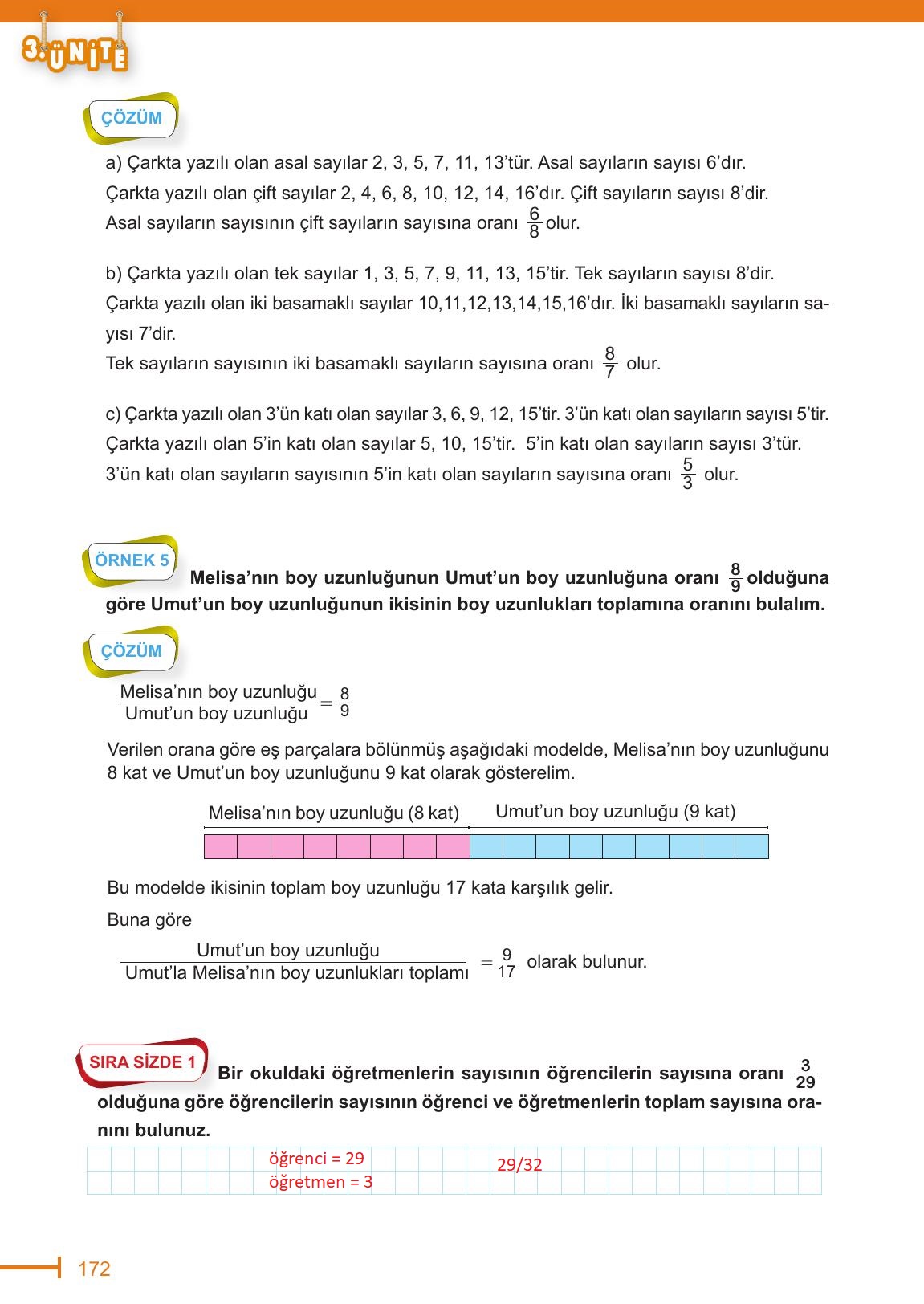 3. ÜNİTE

ÇÖZÜM

a) Çarkta yazılı olan asal sayılar 2, 3, 5, 7, 11, 13'tür. Asal sayıların sayısı 6'dır. Çarkta yazılı olan çift sayılar 2, 4, 6, 8, 10, 12, 14, 16'dır. Çift sayıların sayısı 8'dir. Asal sayıların sayısının çift sayıların sayısına oranı $\frac{6}{8}$ olur.

b) Çarkta yazılı olan tek sayılar 1, 3, 5, 7, 9, 11, 13, 15'tir. Tek sayıların sayısı 8'dir. Çarkta yazılı olan iki basamaklı sayılar 10,11,12,13,14,15,16'dır. İki basamaklı sayıların sayısı 7'dir.
Tek sayıların sayısının iki basamaklı sayıların sayısına oranı $\frac{8}{7}$ olur.

c) Çarkta yazılı olan 3'ün katı olan sayılar 3, 6, 9, 12, 15'tir. 3'ün katı olan sayıların sayısı 5'tir. Çarkta yazılı olan 5'in katı olan sayılar 5, 10, 15'tir. 5'in katı olan sayıların sayısı 3'tür. 3'ün katı olan sayıların sayısının 5'in katı olan sayıların sayısına oranı $\frac{5}{3}$ olur.

ÖRNEK 5 Melisa'nın boy uzunluğunun Umut'un boy uzunluğuna oranı $\frac{8}{9}$ olduğuna göre Umut'un boy uzunluğunun ikisinin boy uzunlukları toplamına oranını bulalım.

ÇÖZÜM

$\frac{\text{Melisa'nın boy uzunluğu}}{\text{Umut'un boy uzunluğu}} = \frac{8}{9}$

Verilen orana göre eş parçalara bölünmüş aşağıdaki modelde, Melisa'nın boy uzunluğunu 8 kat ve Umut'un boy uzunluğunu 9 kat olarak gösterelim.

Melisa'nın boy uzunluğu (8 kat) Umut'un boy uzunluğu (9 kat)

Bu modelde ikisinin toplam boy uzunluğu 17 kata karşılık gelir.

Buna göre

$\frac{\text{Umut'un boy uzunluğu}}{\text{Umut'la Melisa'nın boy uzunlukları toplamı}} = \frac{9}{17}$ olarak bulunur.

SIRA SİZDE 1 Bir okuldaki öğretmenlerin sayısının öğrencilerin sayısına oranı $\frac{3}{29}$ olduğuna göre öğrencilerin sayısının öğrenci ve öğretmenlerin toplam sayısına oranını bulunuz.

öğrenci = 29
öğretmen = 3
29/32

172